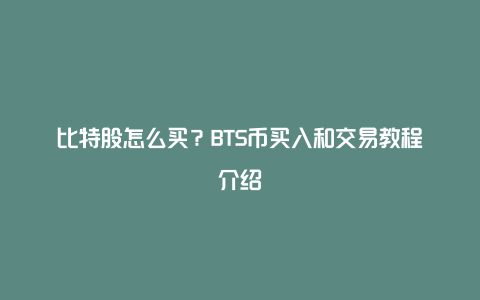 比特股怎么买？BTS币买入和交易教程介绍